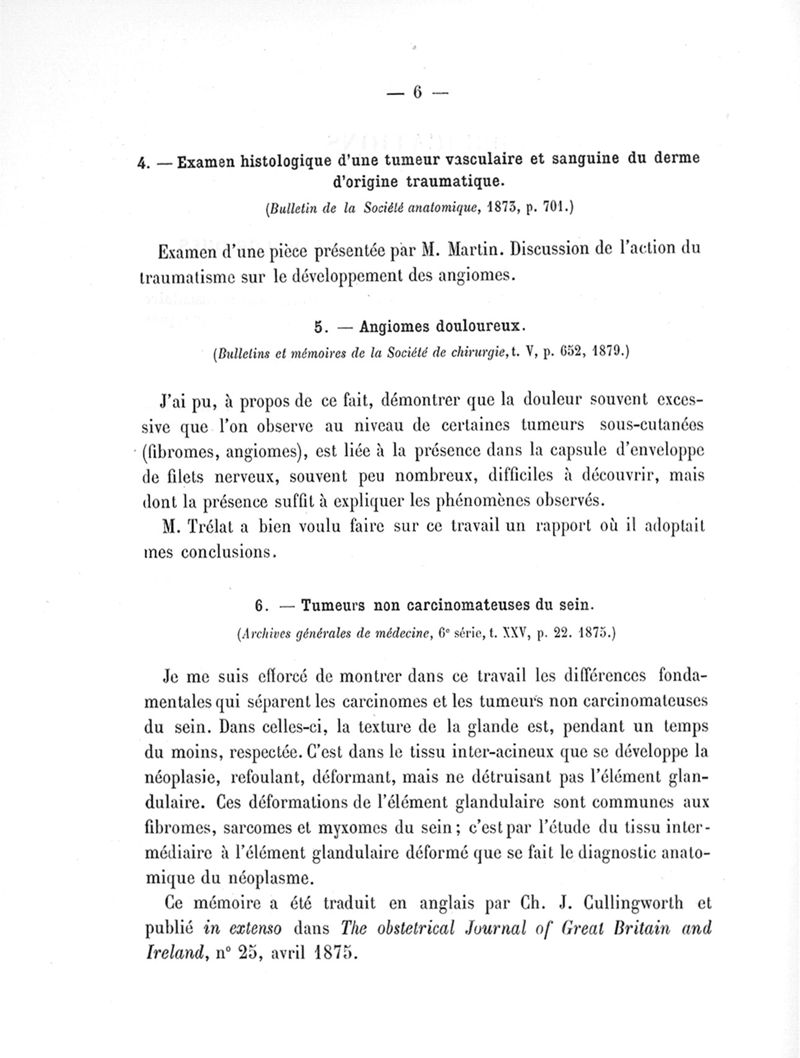 — 6 —

4. — Examen histologique d'une tumeur vasculaire et sanguine du derme d'origine traumatique.

(Bulletin de la Société anatomique, 1873, p. 701.)

Examen d'une pièce présentée par M. Martin. Discussion de l'action du traumatisme sur le développement des angiomes.

5. — Angiomes douloureux.

(Bulletins et mémoires de la Société de chirurgie, t. V, p. 652, 1879.)

J'ai pu, à propos de ce fait, démontrer que la douleur souvent excessive que l'on observe au niveau de certaines tumeurs sous-cutanées (fibromes, angiomes), est liée à la présence dans la capsule d'enveloppe de filets nerveux, souvent peu nombreux, difficiles à découvrir, mais dont la présence suffit à expliquer les phénomènes observés.

M. Trélat a bien voulu faire sur ce travail un rapport où il adoptait mes conclusions.

6. — Tumeurs non carcinomateuses du sein.

(Archives générales de médecine, 6e série, t. XXV, p. 22. 1875.)

Je me suis efforcé de montrer dans ce travail les différences fondamentales qui séparent les carcinomes et les tumeurs non carcinomateuses du sein. Dans celles-ci, la texture de la glande est, pendant un temps du moins, respectée. C'est dans le tissu inter-acineux que se développe la néoplasie, refoulant, déformant, mais ne détruisant pas l'élément glandulaire. Ces déformations de l'élément glandulaire sont communes aux fibromes, sarcomes et myxomes du sein; c'est par l'étude du tissu intermédiaire à l'élément glandulaire déformé que se fait le diagnostic anatomique du néoplasme.

Ce mémoire a été traduit en anglais par Ch. J. Cullingworth et publié in extenso dans The obstetrical Journal of Great Britain and Ireland, n° 25, avril 1875.